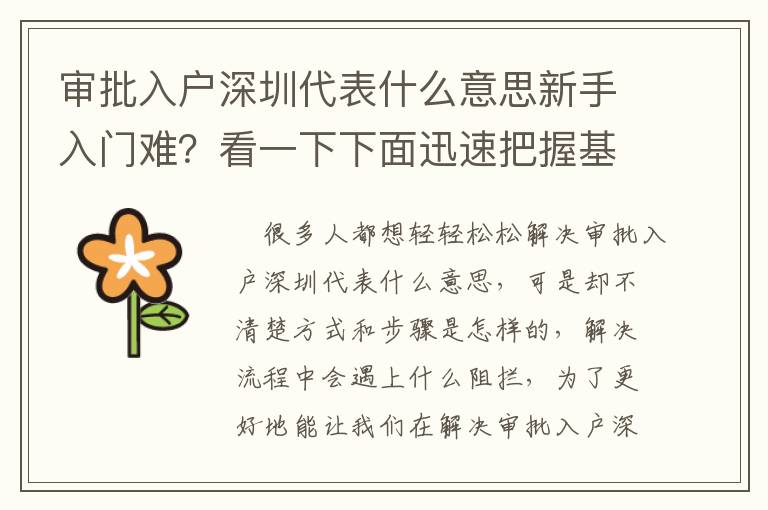 审批入户深圳代表什么意思新手入门难？看一下下面迅速把握基

很多人都想轻轻松松解决审批入户深圳代表什么意思，可是却不清楚方式和步骤是怎样的，解决流程中会遇上什么阻拦，为了更好地能让我们在解决审批入户深